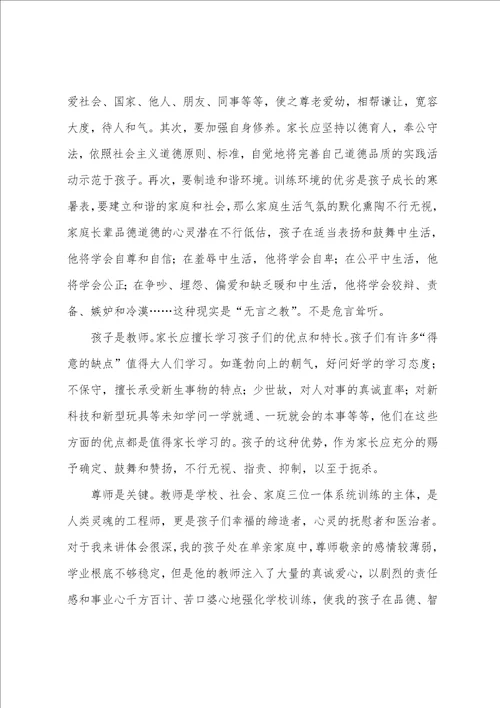 爱社会、国家、他人、朋友、同事等等，使之尊老爱幼，相帮谦让，宽容大度，待人和气。其次，要加强自身修养。家长应坚持以德育人，奉公守法，依照社会主义道德原则、标准，自觉地将完善自己道德品质的实践活动示范于孩子。再次，要制造和谐环境。训练环境的优劣是孩子成长的寒暑表，要建立和谐的家庭和社会，那么家庭生活气氛的默化熏陶不行无视，家庭长辈品德道德的心灵潜在不行低估，孩子在适当表扬和鼓舞中生活，他将学会自尊和自信；在羞辱中生活，他将学会自卑；在公平中生活，他将学会公正；在争吵、埋怨、偏爱和缺乏暖和中生活，他将学会狡辩、责备、嫉妒和冷漠……这种现实是“无言之教”。不是危言耸听。

孩子是教师。家长应擅长学习孩子们的优点和特长。孩子们有许多“得意的缺点”值得大人们学习。如蓬勃向上的朝气，好问好学的学习态度；不保守，擅长承受新生事物的特点；少世故，对人对事的真诚直率；对新科技和新型玩具等未知学问一学就通、一玩就会的本事等等，他们在这些方面的优点都是值得家长学习的。孩子的这种优势，作为家长应充分的赐予确定、鼓舞和赞扬，不行无视、指责、抑制，以至于扼杀。

尊师是关键。教师是学校、社会、家庭三位一体系统训练的主体，是人类灵魂的工程师，更是孩子们幸福的缔造者，心灵的抚慰者和医治者。对于我来讲体会很深，我的孩子处在单亲家庭中，尊师敬亲的感情较薄弱，学业根底不够稳定，但是他的教师注入了大量的真诚爱心，以剧烈的责任感和事业心千方百计、苦口婆心地强化学校训练，使我的孩子在品德、智